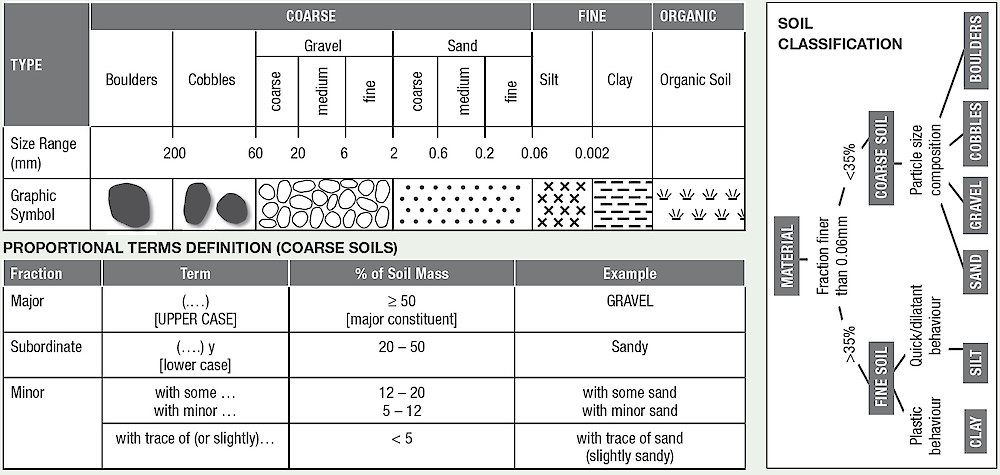 | TYPE | COARSE | | | | | | | | FINE | | ORGANIC |
|---|---|---|---|---|---|---|---|---|---|---|---|
| | Boulders | Cobbles | Gravel | | | Sand | | | Silt | Clay | Organic Soil |
| | | | coarse | medium | fine | coarse | medium | fine | | | |
| Size Range (mm) | 200 | 60 | 20 | 6 | 2 | 0.6 | 0.2 | 0.06 | 0.002 | | |
| Graphic Symbol | | | | | | | | | | | |

PROPORTIONAL TERMS DEFINITION (COARSE SOILS)

| Fraction | Term | % of Soil Mass | Example |
|---|---|---|---|
| Major | (….) [UPPER CASE] | ≥ 50 [major constituent] | GRAVEL |
| Subordinate | (….) y [lower case] | 20 – 50 | Sandy |
| Minor | with some … with minor … | 12 – 20 5 – 12 | with some sand with minor sand |
| | with trace of (or slightly)… | < 5 | with trace of sand (slightly sandy) |

SOIL CLASSIFICATION

MATERIAL

Fraction finer than 0.06mm

<35%

COARSE SOIL

Particle size composition

BOULDERS

COBBLES

GRAVEL

SAND

>35%

FINE SOIL

Quick/dilatant behaviour

SILT

Plastic behaviour

CLAY